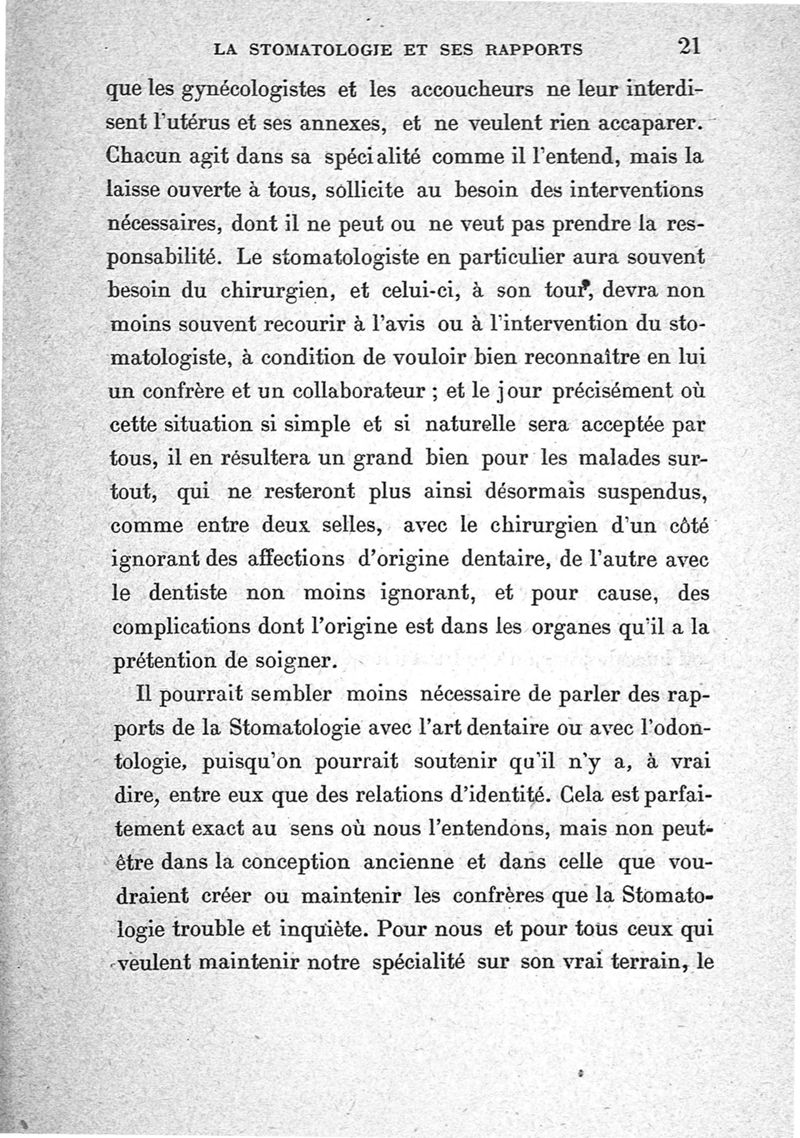 LA STOMATOLOGIE ET SES RAPPORTS 21

que les gynécologistes et les accoucheurs ne leur interdisent l'utérus et ses annexes, et ne veulent rien accaparer. Chacun agit dans sa spécialité comme il l'entend, mais la laisse ouverte à tous, sollicite au besoin des interventions nécessaires, dont il ne peut ou ne veut pas prendre la responsabilité. Le stomatologiste en particulier aura souvent besoin du chirurgien, et celui-ci, à son tour, devra non moins souvent recourir à l'avis ou à l'intervention du stomatologiste, à condition de vouloir bien reconnaître en lui un confrère et un collaborateur ; et le jour précisément où cette situation si simple et si naturelle sera acceptée par tous, il en résultera un grand bien pour les malades surtout, qui ne resteront plus ainsi désormais suspendus, comme entre deux selles, avec le chirurgien d'un côté ignorant des affections d'origine dentaire, de l'autre avec le dentiste non moins ignorant, et pour cause, des complications dont l'origine est dans les organes qu'il a la prétention de soigner.

Il pourrait sembler moins nécessaire de parler des rapports de la Stomatologie avec l'art dentaire ou avec l'odontologie, puisqu'on pourrait soutenir qu'il n'y a, à vrai dire, entre eux que des relations d'identité. Cela est parfaitement exact au sens où nous l'entendons, mais non peut-être dans la conception ancienne et dans celle que voudraient créer ou maintenir les confrères que la Stomatologie trouble et inquiète. Pour nous et pour tous ceux qui veulent maintenir notre spécialité sur son vrai terrain, le